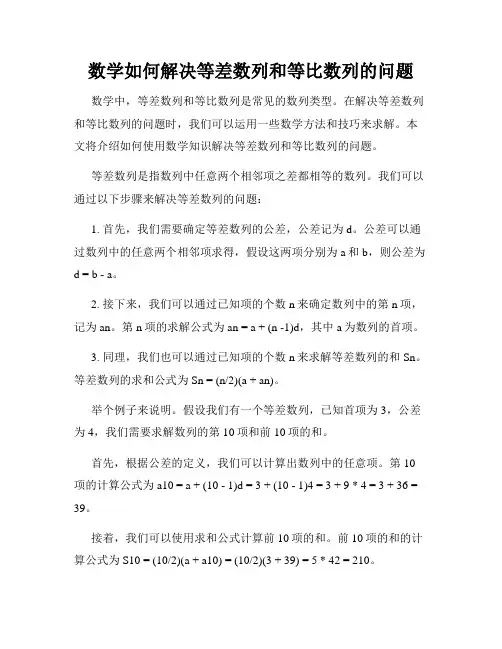 数学如何解决等差数列和等比数列的问题

数学中，等差数列和等比数列是常见的数列类型。在解决等差数列和等比数列的问题时，我们可以运用一些数学方法和技巧来求解。本文将介绍如何使用数学知识解决等差数列和等比数列的问题。

等差数列是指数列中任意两个相邻项之差都相等的数列。我们可以通过以下步骤来解决等差数列的问题：

1. 首先，我们需要确定等差数列的公差，公差记为 d。公差可以通过数列中的任意两个相邻项求得，假设这两项分别为 a 和 b，则公差为 d = b - a。

2. 接下来，我们可以通过已知项的个数 n 来确定数列中的第 n 项，记为 an。第 n 项的求解公式为 an = a + (n -1)d，其中 a 为数列的首项。

3. 同理，我们也可以通过已知项的个数 n 来求解等差数列的和 Sn。等差数列的求和公式为 Sn = (n/2)(a + an)。

举个例子来说明。假设我们有一个等差数列，已知首项为 3，公差为 4，我们需要求解数列的第 10 项和前 10 项的和。

首先，根据公差的定义，我们可以计算出数列中的任意项。第 10 项的计算公式为 a10 = a + (10 - 1)d = 3 + (10 - 1)4 = 3 + 9 * 4 = 3 + 36 = 39。

接着，我们可以使用求和公式计算前 10 项的和。前 10 项的和的计算公式为 S10 = (10/2)(a + a10) = (10/2)(3 + 39) = 5 * 42 = 210。